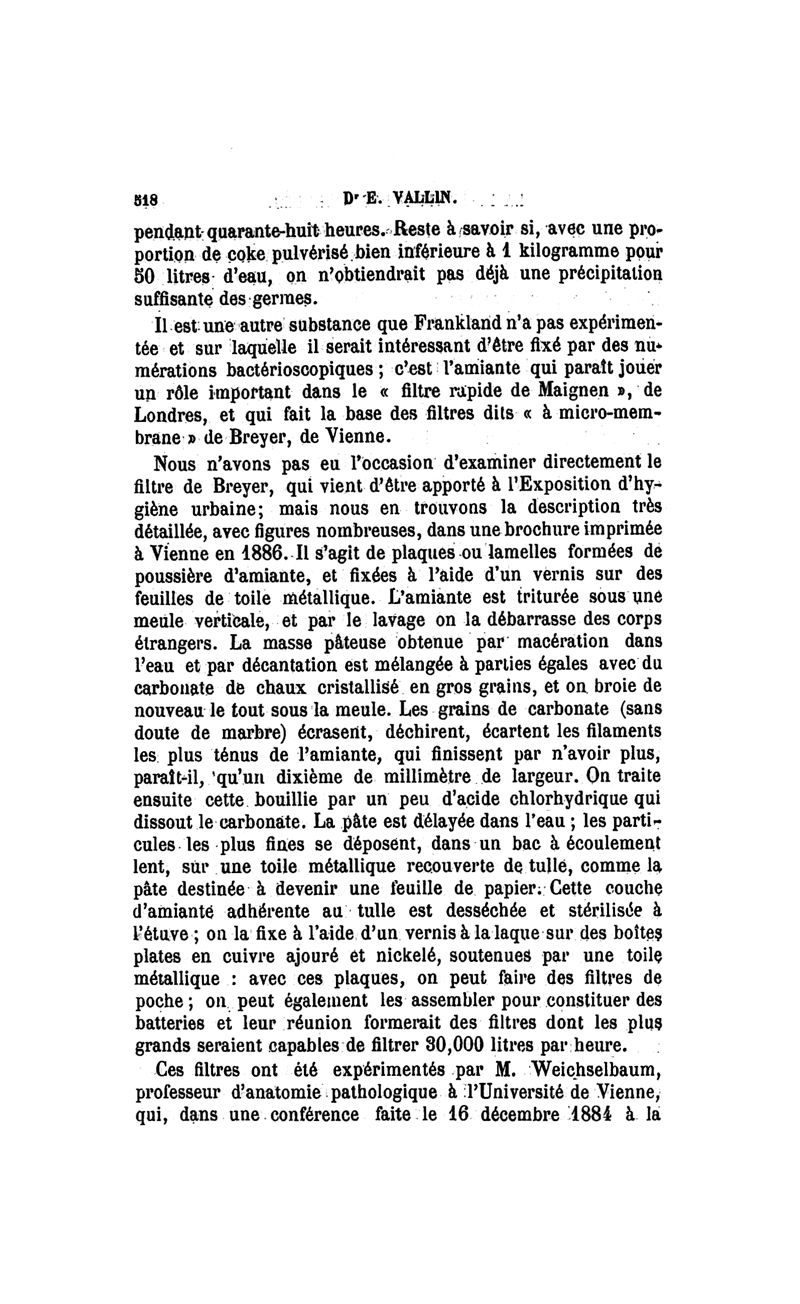 518 Dr E. VALLIN.

pendant quarante-huit heures. Reste à savoir si, avec une proportion de coke pulvérisé bien inférieure à 1 kilogramme pour 50 litres d'eau, on n'obtiendrait pas déjà une précipitation suffisante des germes.

Il est une autre substance que Frankland n'a pas expérimentée et sur laquelle il serait intéressant d'être fixé par des numérations bactérioscopiques ; c'est l'amiante qui paraît jouer un rôle important dans le « filtre rapide de Maignen », de Londres, et qui fait la base des filtres dits « à micro-membrane » de Breyer, de Vienne.

Nous n'avons pas eu l'occasion d'examiner directement le filtre de Breyer, qui vient d'être apporté à l'Exposition d'hygiène urbaine; mais nous en trouvons la description très détaillée, avec figures nombreuses, dans une brochure imprimée à Vienne en 1886. Il s'agit de plaques ou lamelles formées de poussière d'amiante, et fixées à l'aide d'un vernis sur des feuilles de toile métallique. L'amiante est triturée sous une meule verticale, et par le lavage on la débarrasse des corps étrangers. La masse pâteuse obtenue par macération dans l'eau et par décantation est mélangée à parties égales avec du carbonate de chaux cristallisé en gros grains, et on broie de nouveau le tout sous la meule. Les grains de carbonate (sans doute de marbre) écrasent, déchirent, écartent les filaments les plus ténus de l'amiante, qui finissent par n'avoir plus, paraît-il, qu'un dixième de millimètre de largeur. On traite ensuite cette bouillie par un peu d'acide chlorhydrique qui dissout le carbonate. La pâte est délayée dans l'eau ; les particules les plus fines se déposent, dans un bac à écoulement lent, sur une toile métallique recouverte de tulle, comme la pâte destinée à devenir une feuille de papier. Cette couche d'amiante adhérente au tulle est desséchée et stérilisée à l'étuve ; on la fixe à l'aide d'un vernis à la laque sur des boîtes plates en cuivre ajouré et nickelé, soutenues par une toile métallique : avec ces plaques, on peut faire des filtres de poche ; on peut également les assembler pour constituer des batteries et leur réunion formerait des filtres dont les plus grands seraient capables de filtrer 30,000 litres par heure.

Ces filtres ont été expérimentés par M. Weichselbaum, professeur d'anatomie pathologique à l'Université de Vienne, qui, dans une conférence faite le 16 décembre 1884 à la